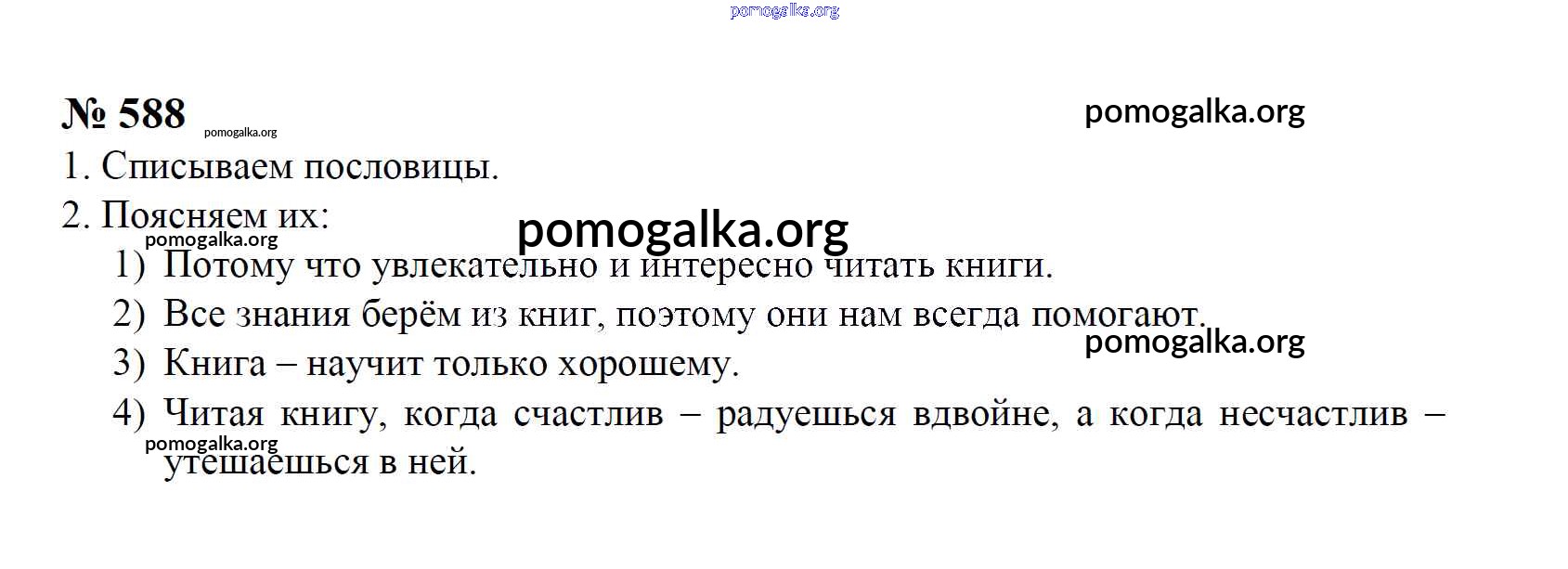 № 588

1. Списываем пословицы.

2. Поясняем их:

1) Потому что увлекательно и интересно читать книги.

2) Все знания берём из книг, поэтому они нам всегда помогают.

3) Книга – научит только хорошему.

4) Читая книгу, когда счастлив – радуешься вдвойне, а когда несчастлив – утешаешься в ней.

pomogalka.org